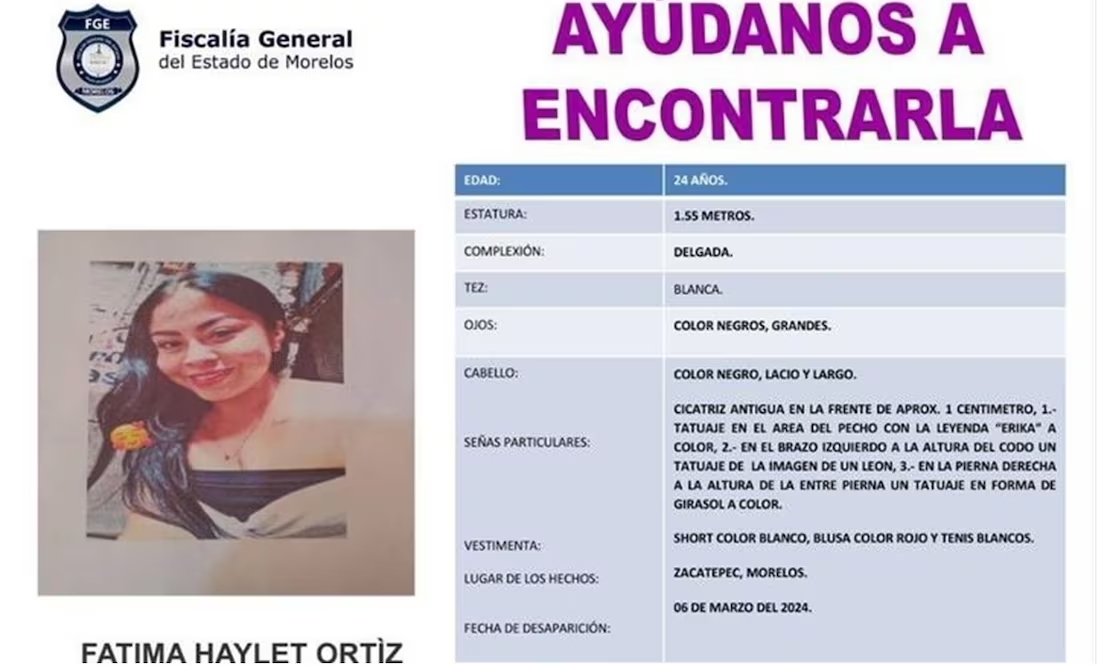 FGE
MORELOS

Fiscalía General
del Estado de Morelos

AYÚDANOS A ENCONTRARLA

| EDAD: | 24 AÑOS. |
|---|---|
| ESTATURA: | 1.55 METROS. |
| COMPLEXIÓN: | DELGADA. |
| TEZ: | BLANCA. |
| OJOS: | COLOR NEGROS, GRANDES. |
| CABELLO: | COLOR NEGRO, LACIO Y LARGO. |
| SEÑAS PARTICULARES: | CICATRIZ ANTIGUA EN LA FRENTE DE APROX. 1 CENTIMETRO, 1.- TATUAJE EN EL AREA DEL PECHO CON LA LEYENDA "ERIKA" A COLOR, 2.- EN EL BRAZO IZQUIERDO A LA ALTURA DEL CODO UN TATUAJE DE LA IMAGEN DE UN LEON, 3.- EN LA PIERNA DERECHA A LA ALTURA DE LA ENTRE PIERNA UN TATUAJE EN FORMA DE GIRASOL A COLOR. |
| VESTIMENTA: | SHORT COLOR BLANCO, BLUSA COLOR ROJO Y TENIS BLANCOS. |
| LUGAR DE LOS HECHOS: | ZACATEPEC, MORELOS. |
| FECHA DE DESAPARICIÓN: | 06 DE MARZO DEL 2024. |

FATIMA HAYLET ORTÌZ